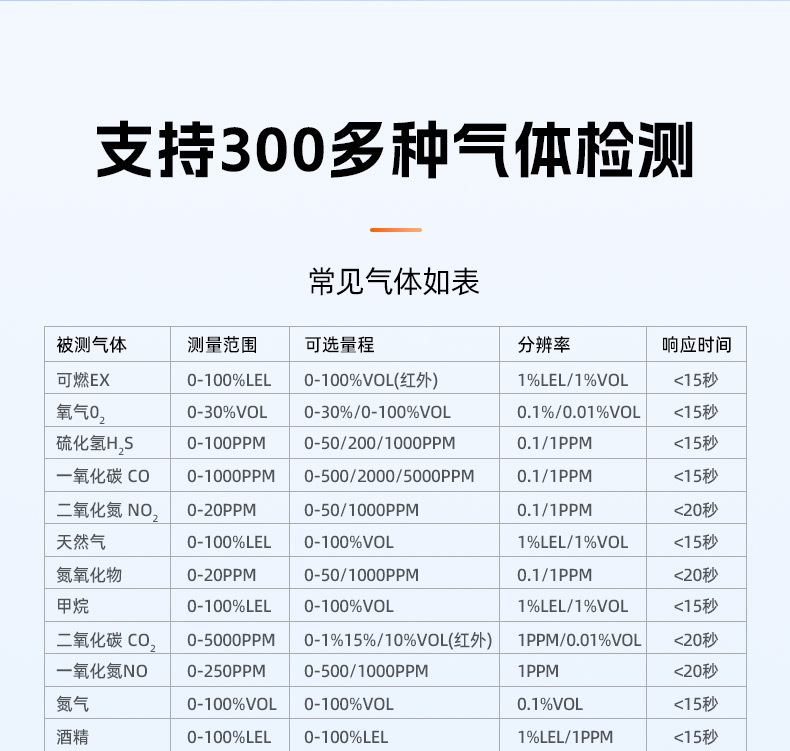 支持300多种气体检测

常见气体如表

| 被测气体 | 测量范围 | 可选量程 | 分辨率 | 响应时间 |
|---|---|---|---|---|
| 可燃EX | 0-100%LEL | 0-100%VOL(红外) | 1%LEL/1%VOL | <15秒 |
| 氧气$0_2$ | 0-30%VOL | 0-30%/0-100%VOL | 0.1%/0.01%VOL | <15秒 |
| 硫化氢$H_2S$ | 0-100PPM | 0-50/200/1000PPM | 0.1/1PPM | <15秒 |
| 一氧化碳 CO | 0-1000PPM | 0-500/2000/5000PPM | 0.1/1PPM | <15秒 |
| 二氧化氮 $NO_2$ | 0-20PPM | 0-50/1000PPM | 0.1/1PPM | <20秒 |
| 天然气 | 0-100%LEL | 0-100%VOL | 1%LEL/1%VOL | <15秒 |
| 氮氧化物 | 0-20PPM | 0-50/1000PPM | 0.1/1PPM | <20秒 |
| 甲烷 | 0-100%LEL | 0-100%VOL | 1%LEL/1%VOL | <15秒 |
| 二氧化碳 $CO_2$ | 0-5000PPM | 0-1%15%/10%VOL(红外) | 1PPM/0.01%VOL | <20秒 |
| 一氧化氮NO | 0-250PPM | 0-500/1000PPM | 1PPM | <20秒 |
| 氮气 | 0-100%VOL | 0-100%VOL | 0.1%VOL | <15秒 |
| 酒精 | 0-100%LEL | 0-100%LEL | 1%LEL/1PPM | <15秒 |